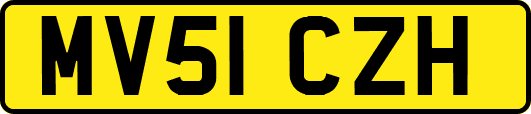 MV51 CZH